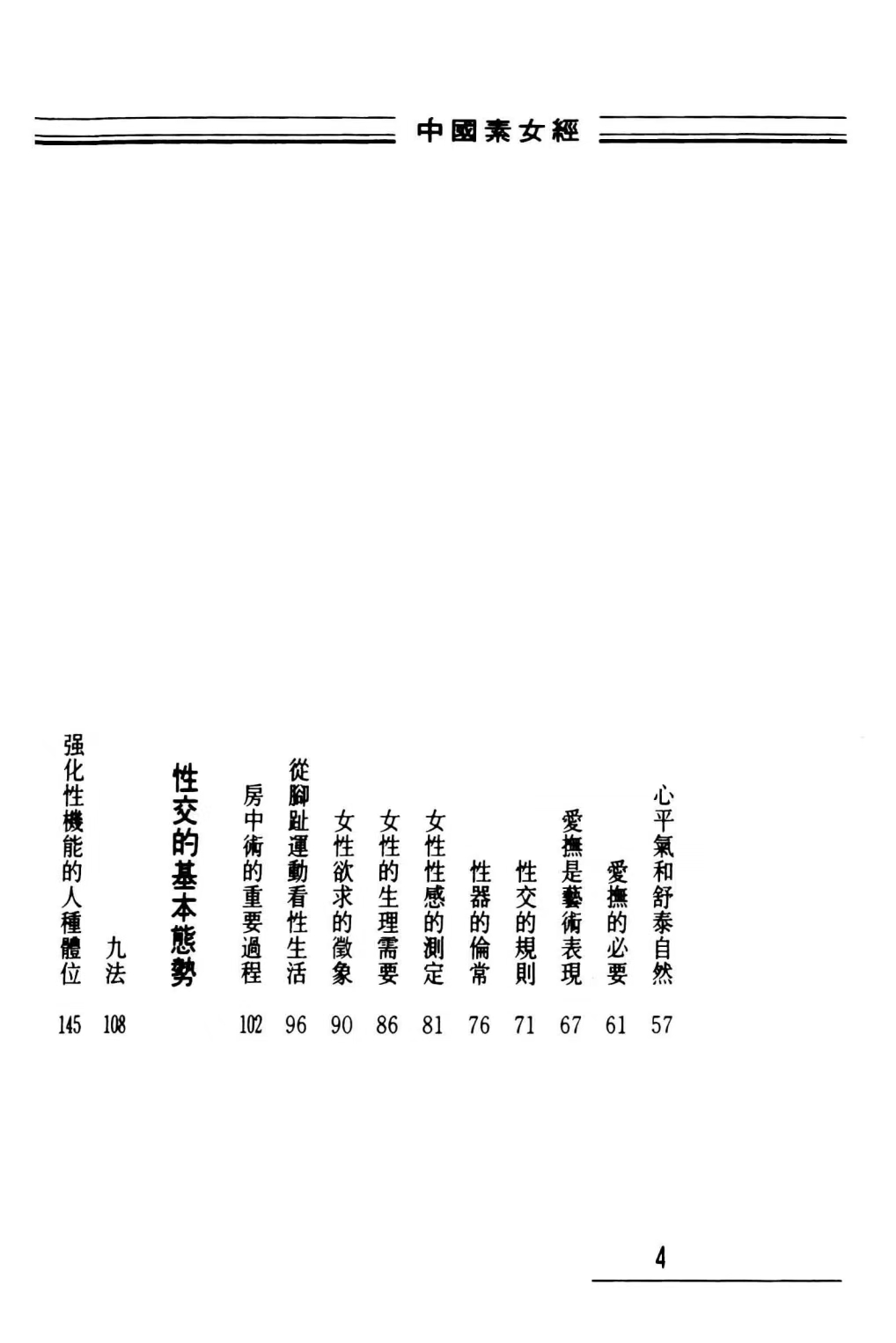 中國素女經

心平氣和舒泰自然 57
愛撫的必要 61
愛撫是藝術表現 67
性交的規則 71
性器的倫常 76
女性性感的測定 81
女性的生理需要 86
女性欲求的徵象 90
從腳趾運動看性生活 96
房中術的重要過程 102

性交的基本態勢

九法 108
强化性機能的人種體位 145

4